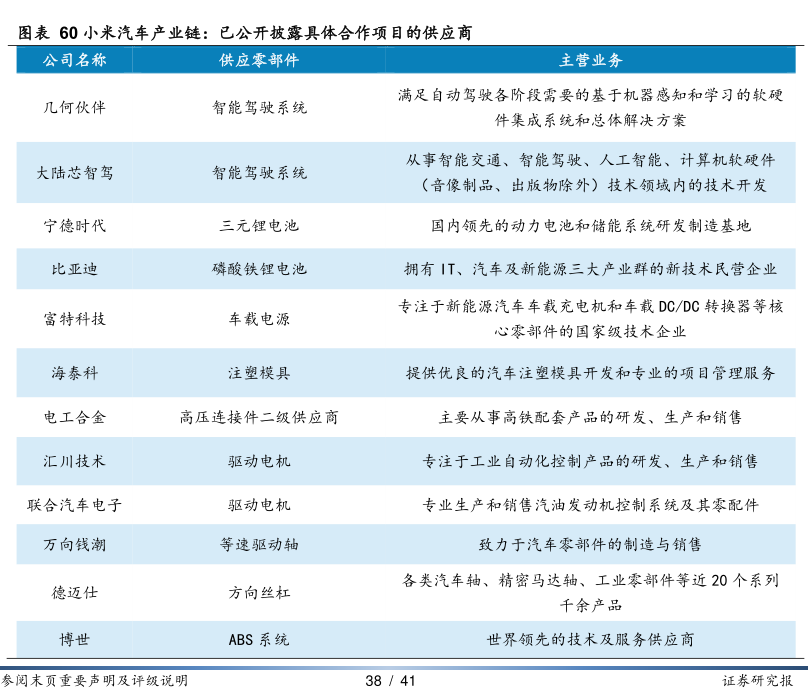 图表 60 小米汽车产业链：已公开披露具体合作项目的供应商

| 公司名称 | 供应零部件 | 主营业务 |
|---|---|---|
| 几何伙伴 | 智能驾驶系统 | 满足自动驾驶各阶段需要的基于机器感知和学习的软硬件集成系统和总体解决方案 |
| 大陆芯智驾 | 智能驾驶系统 | 从事智能交通、智能驾驶、人工智能、计算机软硬件（音像制品、出版物除外）技术领域内的技术开发 |
| 宁德时代 | 三元锂电池 | 国内领先的动力电池和储能系统研发制造基地 |
| 比亚迪 | 磷酸铁锂电池 | 拥有 IT、汽车及新能源三大产业群的新技术民营企业 |
| 富特科技 | 车载电源 | 专注于新能源汽车车载充电机和车载 DC/DC 转换器等核心零部件的国家级技术企业 |
| 海泰科 | 注塑模具 | 提供优良的汽车注塑模具开发和专业的项目管理服务 |
| 电工合金 | 高压连接件二级供应商 | 主要从事高铁配套产品的研发、生产和销售 |
| 汇川技术 | 驱动电机 | 专注于工业自动化控制产品的研发、生产和销售 |
| 联合汽车电子 | 驱动电机 | 专业生产和销售汽油发动机控制系统及其零配件 |
| 万向钱潮 | 等速驱动轴 | 致力于汽车零部件的制造与销售 |
| 德迈仕 | 方向丝杠 | 各类汽车轴、精密马达轴、工业零部件等近 20 个系列千余产品 |
| 博世 | ABS 系统 | 世界领先的技术及服务供应商 |

参阅末页重要声明及评级说明 38 / 41 证券研究报